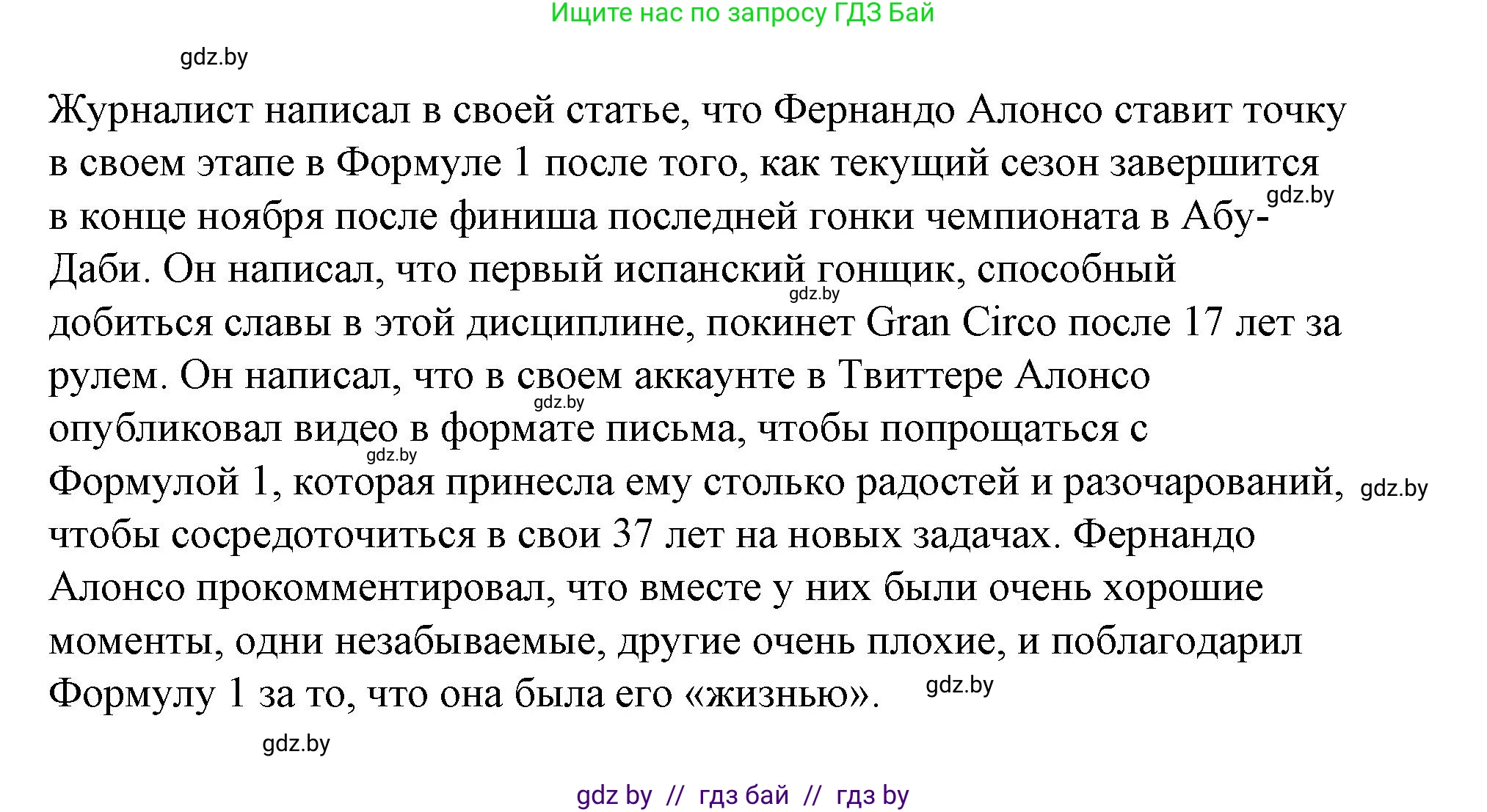 Ищите нас по запросу ГДЗ Бай

gdz.by

Журналист написал в своей статье, что Фернандо Алонсо ставит точку в своем этапе в Формуле 1 после того, как текущий сезон завершится в конце ноября после финиша последней гонки чемпионата в Абу-Даби. Он написал, что первый испанский гонщик, способный добиться славы в этой дисциплине, покинет Gran Circo после 17 лет за рулем. Он написал, что в своем аккаунте в Твиттере Алонсо опубликовал видео в формате письма, чтобы попрощаться с Формулой 1, которая принесла ему столько радостей и разочарований, чтобы сосредоточиться в свои 37 лет на новых задачах. Фернандо Алонсо прокомментировал, что вместе у них были очень хорошие моменты, одни незабываемые, другие очень плохие, и поблагодарил Формулу 1 за то, что она была его «жизнью».

gdz.by gdz.by gdz.by gdz.by gdz.by gdz.by gdz.by

gdz by // гдз бай // гдз by